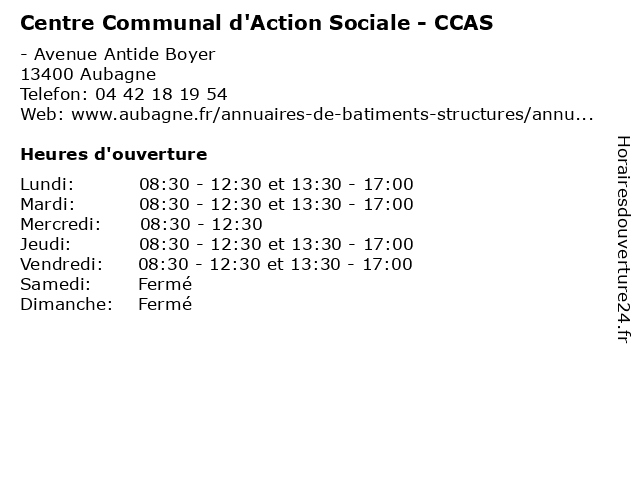 Centre Communal d'Action Sociale - CCAS

- Avenue Antide Boyer
13400 Aubagne
Telefon: 04 42 18 19 54
Web: www.aubagne.fr/annuaires-de-batiments-structures/annu...

Heures d'ouverture

| | |
|---|---|
| Lundi: | 08:30 - 12:30 et 13:30 - 17:00 |
| Mardi: | 08:30 - 12:30 et 13:30 - 17:00 |
| Mercredi: | 08:30 - 12:30 |
| Jeudi: | 08:30 - 12:30 et 13:30 - 17:00 |
| Vendredi: | 08:30 - 12:30 et 13:30 - 17:00 |
| Samedi: | Fermé |
| Dimanche: | Fermé |

Horairesdouverture24.fr